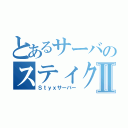 とあるサーバの
スティクⅡ
Ｓｔｙｘサーバー